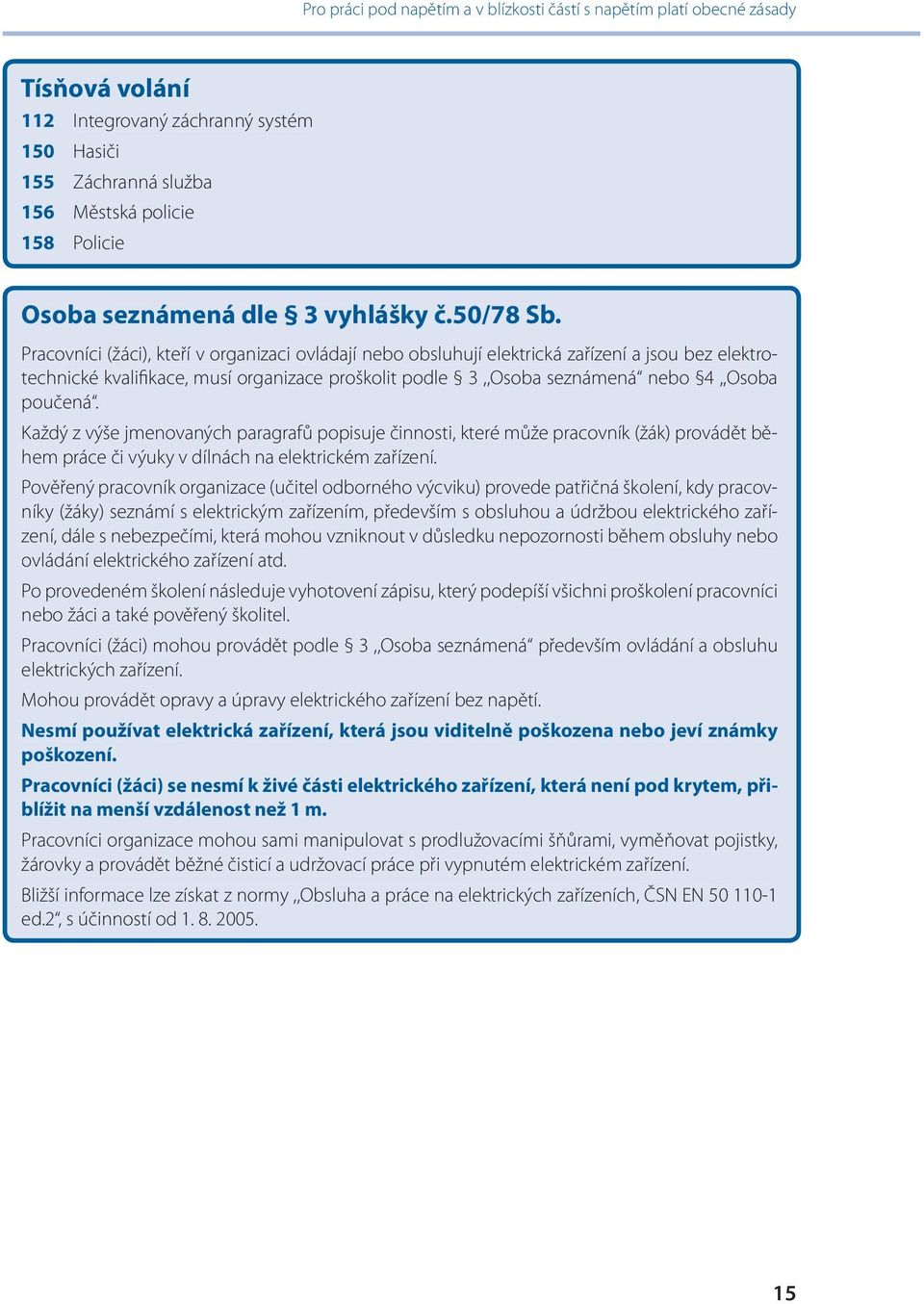 Pro práci pod napětím a v blízkosti částí s napětím platí obecné zásady

Tísňová volání

112 Integrovaný záchranný systém
150 Hasiči
155 Záchranná služba
156 Městská policie
158 Policie

Osoba seznámená dle § 3 vyhlášky č.50/78 Sb.

Pracovníci (žáci), kteří v organizaci ovládají nebo obsluhují elektrická zařízení a jsou bez elektrotechnické kvalifikace, musí organizace proškolit podle § 3 „Osoba seznámená“ nebo §4 „Osoba poučená“.

Každý z výše jmenovaných paragrafů popisuje činnosti, které může pracovník (žák) provádět během práce či výuky v dílnách na elektrickém zařízení.

Pověřený pracovník organizace (učitel odborného výcviku) provede patřičná školení, kdy pracovníky (žáky) seznámí s elektrickým zařízením, především s obsluhou a údržbou elektrického zařízení, dále s nebezpečími, která mohou vzniknout v důsledku nepozornosti během obsluhy nebo ovládání elektrického zařízení atd.

Po provedeném školení následuje vyhotovení zápisu, který podepíší všichni proškolení pracovníci nebo žáci a také pověřený školitel.

Pracovníci (žáci) mohou provádět podle § 3 „Osoba seznámená“ především ovládání a obsluhu elektrických zařízení.

Mohou provádět opravy a úpravy elektrického zařízení bez napětí.

Nesmí používat elektrická zařízení, která jsou viditelně poškozena nebo jeví známky poškození.

Pracovníci (žáci) se nesmí k živé části elektrického zařízení, která není pod krytem, přiblížit na menší vzdálenost než 1 m.

Pracovníci organizace mohou sami manipulovat s prodlužovacími šňůrami, vyměňovat pojistky, žárovky a provádět běžné čisticí a udržovací práce při vypnutém elektrickém zařízení.

Bližší informace lze získat z normy „Obsluha a práce na elektrických zařízeních, ČSN EN 50 110-1 ed.2“, s účinností od 1. 8. 2005.

15